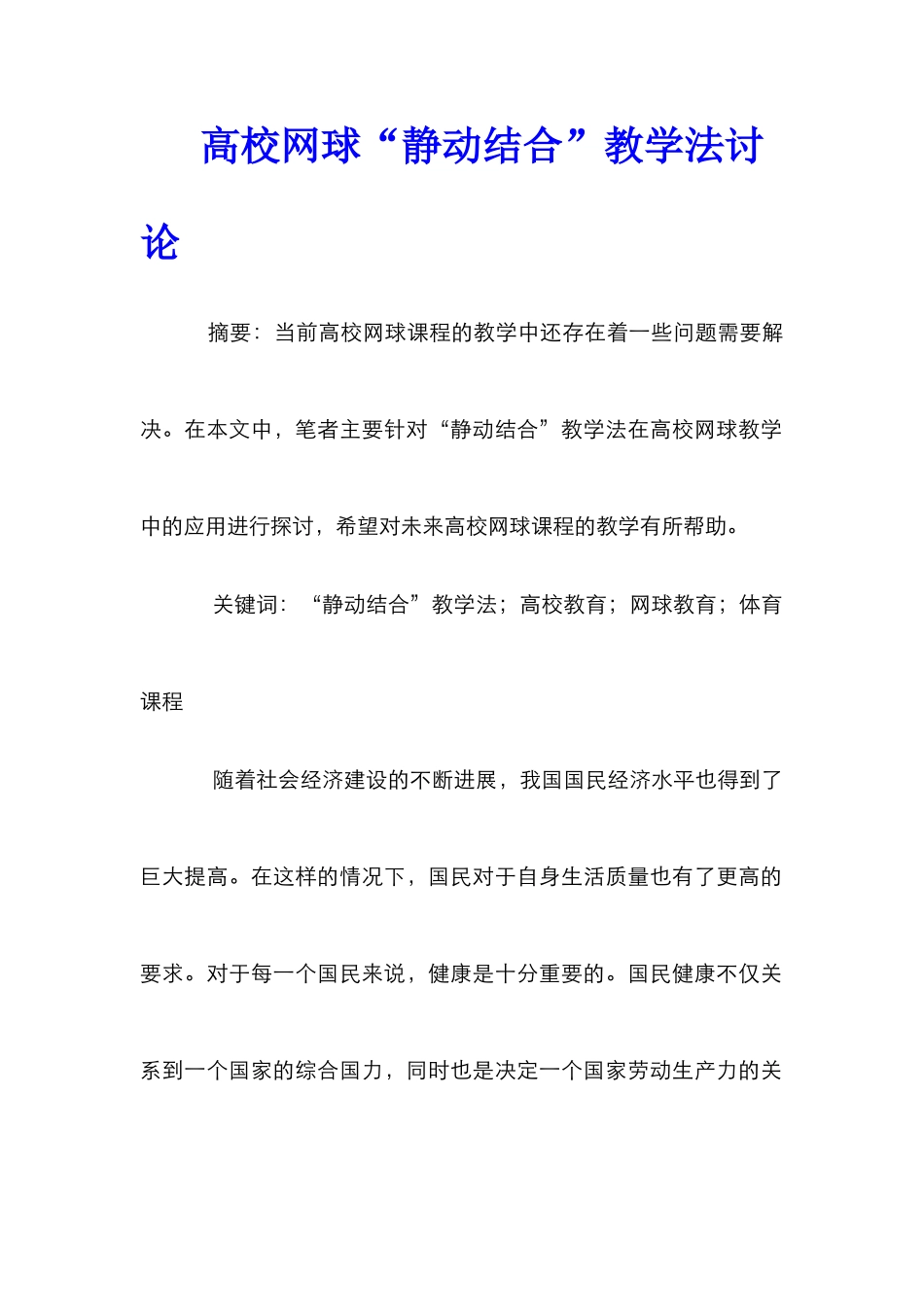 高校网球“静动结合”教学法讨论

摘要：当前高校网球课程的教学中还存在着一些问题需要解决。在本文中，笔者主要针对“静动结合”教学法在高校网球教学中的应用进行探讨，希望对未来高校网球课程的教学有所帮助。

关键词：“静动结合”教学法；高校教育；网球教育；体育课程

随着社会经济建设的不断进展，我国国民经济水平也得到了巨大提高。在这样的情况下，国民对于自身生活质量也有了更高的要求。对于每一个国民来说，健康是十分重要的。国民健康不仅关系到一个国家的综合国力，同时也是决定一个国家劳动生产力的关